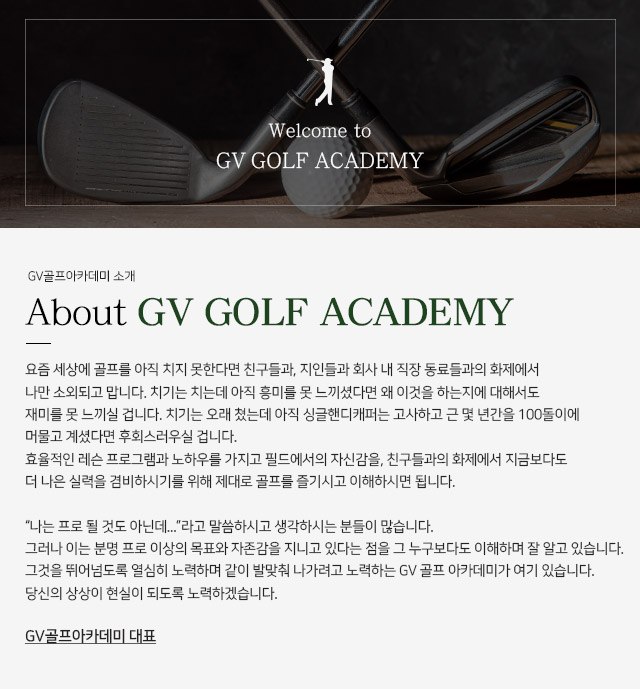 Welcome to
GV GOLF ACADEMY

GV골프아카데미 소개

About GV GOLF ACADEMY

요즘 세상에 골프를 아직 치지 못한다면 친구들과, 지인들과 회사 내 직장 동료들과의 화제에서 나만 소외되고 맙니다. 치기는 치는데 아직 흥미를 못 느끼셨다면 왜 이것을 하는지에 대해서도 재미를 못 느끼실 겁니다. 치기는 오래 쳤는데 아직 싱글핸디캐퍼는 고사하고 근 몇 년간을 100돌이에 머물고 계셨다면 후회스러우실 겁니다.
효율적인 레슨 프로그램과 노하우를 가지고 필드에서의 자신감을, 친구들과의 화제에서 지금보다도 더 나은 실력을 겸비하시기를 위해 제대로 골프를 즐기시고 이해하시면 됩니다.

"나는 프로 될 것도 아닌데..."라고 말씀하시고 생각하시는 분들이 많습니다.
그러나 이는 분명 프로 이상의 목표와 자존감을 지니고 있다는 점을 그 누구보다도 이해하며 잘 알고 있습니다.
그것을 뛰어넘도록 열심히 노력하며 같이 발맞춰 나가려고 노력하는 GV 골프 아카데미가 여기 있습니다.
당신의 상상이 현실이 되도록 노력하겠습니다.

GV골프아카데미 대표